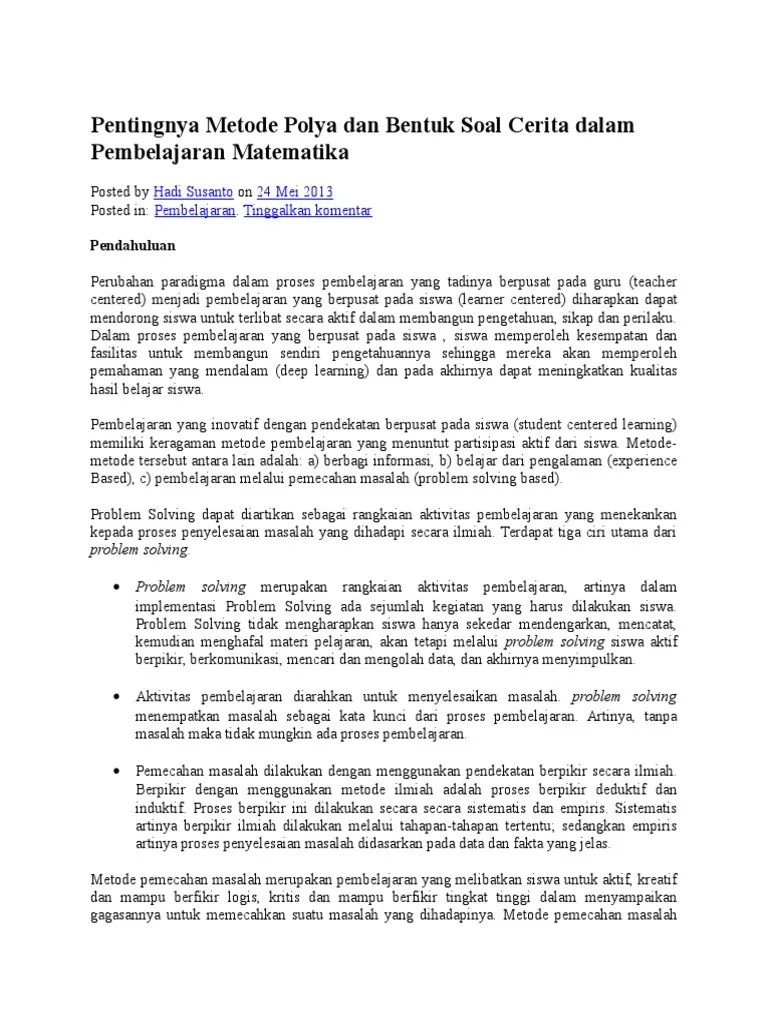 Pentingnya Metode Polya dan Bentuk Soal Cerita dalam Pembelajaran Matematika

Posted by Hadi Susanto on 24 Mei 2013
Posted in: Pembelajaran. Tinggalkan komentar

Pendahuluan

Perubahan paradigma dalam proses pembelajaran yang tadinya berpusat pada guru (teacher centered) menjadi pembelajaran yang berpusat pada siswa (learner centered) diharapkan dapat mendorong siswa untuk terlibat secara aktif dalam membangun pengetahuan, sikap dan perilaku. Dalam proses pembelajaran yang berpusat pada siswa , siswa memperoleh kesempatan dan fasilitas untuk membangun sendiri pengetahuannya sehingga mereka akan memperoleh pemahaman yang mendalam (deep learning) dan pada akhirnya dapat meningkatkan kualitas hasil belajar siswa.

Pembelajaran yang inovatif dengan pendekatan berpusat pada siswa (student centered learning) memiliki keragaman metode pembelajaran yang menuntut partisipasi aktif dari siswa. Metode-metode tersebut antara lain adalah: a) berbagi informasi, b) belajar dari pengalaman (experience Based), c) pembelajaran melalui pemecahan masalah (problem solving based).

Problem Solving dapat diartikan sebagai rangkaian aktivitas pembelajaran yang menekankan kepada proses penyelesaian masalah yang dihadapi secara ilmiah. Terdapat tiga ciri utama dari problem solving.

• Problem solving merupakan rangkaian aktivitas pembelajaran, artinya dalam implementasi Problem Solving ada sejumlah kegiatan yang harus dilakukan siswa. Problem Solving tidak mengharapkan siswa hanya sekedar mendengarkan, mencatat, kemudian menghafal materi pelajaran, akan tetapi melalui problem solving siswa aktif berpikir, berkomunikasi, mencari dan mengolah data, dan akhirnya menyimpulkan.

• Aktivitas pembelajaran diarahkan untuk menyelesaikan masalah. problem solving menempatkan masalah sebagai kata kunci dari proses pembelajaran. Artinya, tanpa masalah maka tidak mungkin ada proses pembelajaran.

• Pemecahan masalah dilakukan dengan menggunakan pendekatan berpikir secara ilmiah. Berpikir dengan menggunakan metode ilmiah adalah proses berpikir deduktif dan induktif. Proses berpikir ini dilakukan secara secara sistematis dan empiris. Sistematis artinya berpikir ilmiah dilakukan melalui tahapan-tahapan tertentu; sedangkan empiris artinya proses penyelesaian masalah didasarkan pada data dan fakta yang jelas.

Metode pemecahan masalah merupakan pembelajaran yang melibatkan siswa untuk aktif, kreatif dan mampu berfikir logis, kritis dan mampu berfikir tingkat tinggi dalam menyampaikan gagasannya untuk memecahkan suatu masalah yang dihadapinya. Metode pemecahan masalah